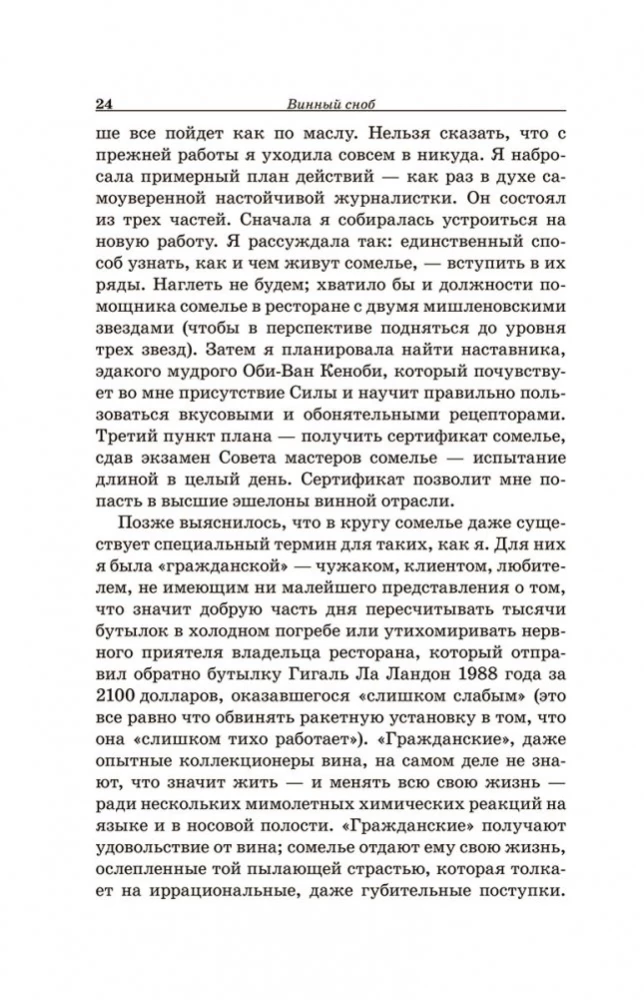 24 Винный сноб

ше все пойдет как по маслу. Нельзя сказать, что с прежней работы я уходила совсем в никуда. Я набросала примерный план действий — как раз в духе самоуверенной настойчивой журналистки. Он состоял из трех частей. Сначала я собиралась устроиться на новую работу. Я рассуждала так: единственный способ узнать, как и чем живут сомелье, — вступить в их ряды. Наглеть не будем; хватило бы и должности помощника сомелье в ресторане с двумя мишленовскими звездами (чтобы в перспективе подняться до уровня трех звезд). Затем я планировала найти наставника, эдакого мудрого Оби-Ван Кеноби, который почувствует во мне присутствие Силы и научит правильно пользоваться вкусовыми и обонятельными рецепторами. Третий пункт плана — получить сертификат сомелье, сдав экзамен Совета мастеров сомелье — испытание длиной в целый день. Сертификат позволит мне попасть в высшие эшелоны винной отрасли.

Позже выяснилось, что в кругу сомелье даже существует специальный термин для таких, как я. Для них я была «гражданской» — чужаком, клиентом, любителем, не имеющим ни малейшего представления о том, что значит добрую часть дня пересчитывать тысячи бутылок в холодном погребе или утихомиривать нервного приятеля владельца ресторана, который отправил обратно бутылку Гигаль Ла Ландон 1988 года за 2100 долларов, оказавшегося «слишком слабым» (это все равно что обвинять ракетную установку в том, что она «слишком тихо работает»). «Гражданские», даже опытные коллекционеры вина, на самом деле не знают, что значит жить — и менять всю свою жизнь — ради нескольких мимолетных химических реакций на языке и в носовой полости. «Гражданские» получают удовольствие от вина; сомелье отдают ему свою жизнь, ослепленные той пылающей страстью, которая толкает на иррациональные, даже губительные поступки.